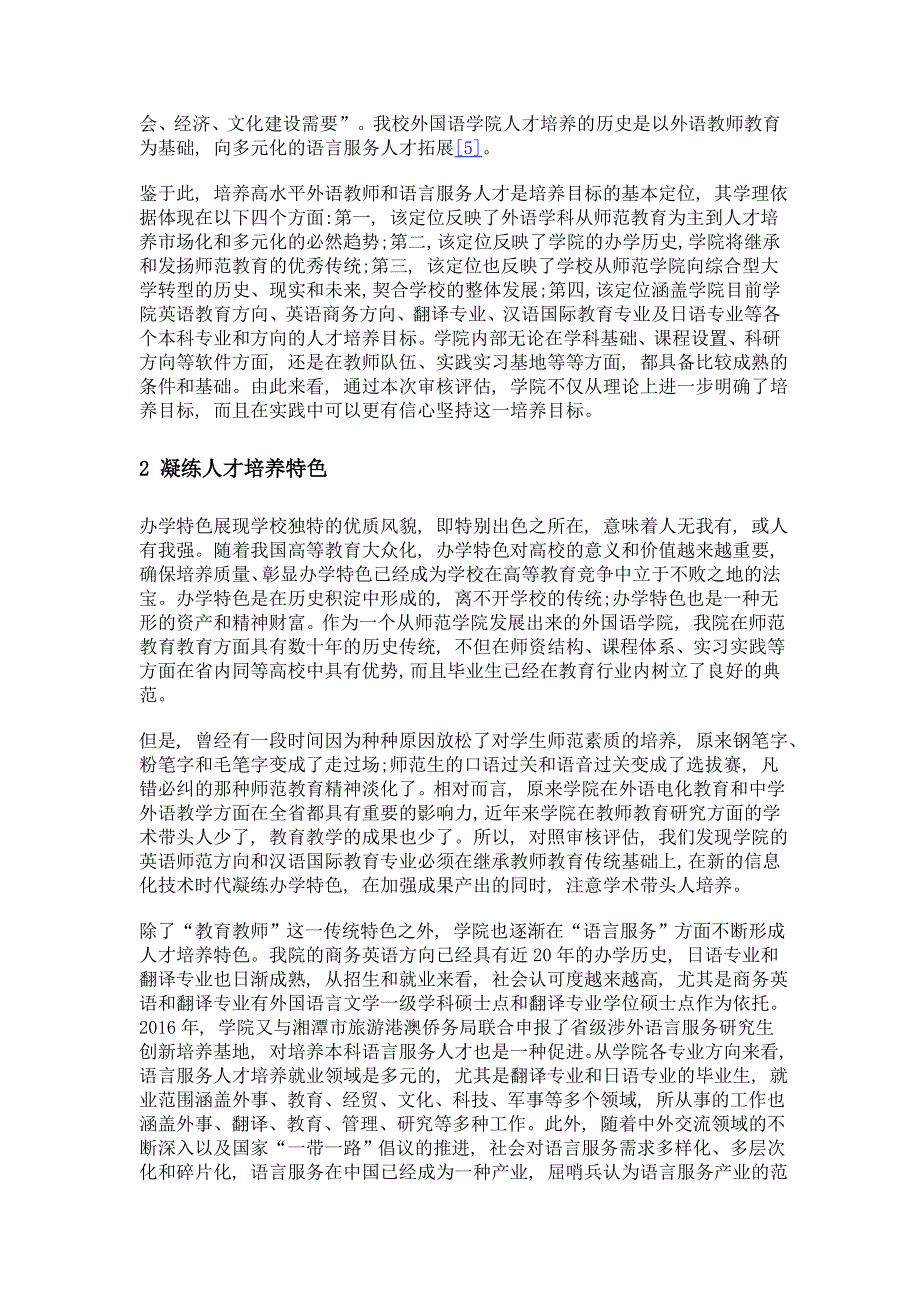 会、经济、文化建设需要”。我校外国语学院人才培养的历史是以外语教师教育为基础，向多元化的语言服务人才拓展[5]。

鉴于此，培养高水平外语教师和语言服务人才是培养目标的基本定位，其学理依据体现在以下四个方面:第一，该定位反映了外语学科从师范教育为主到人才培养市场化和多元化的必然趋势;第二,该定位反映了学院的办学历史,学院将继承和发扬师范教育的优秀传统;第三，该定位也反映了学校从师范学院向综合型大学转型的历史、现实和未来,契合学校的整体发展;第四,该定位涵盖学院目前学院英语教育方向、英语商务方向、翻译专业、汉语国际教育专业及日语专业等各个本科专业和方向的人才培养目标。学院内部无论在学科基础、课程设置、科研方向等软件方面，还是在教师队伍、实践实习基地等等方面，都具备比较成熟的条件和基础。由此来看，通过本次审核评估，学院不仅从理论上进一步明确了培养目标，而且在实践中可以更有信心坚持这一培养目标。

2 凝练人才培养特色

办学特色展现学校独特的优质风貌，即特别出色之所在，意味着人无我有，或人有我强。随着我国高等教育大众化，办学特色对高校的意义和价值越来越重要，确保培养质量、彰显办学特色已经成为学校在高等教育竞争中立于不败之地的法宝。办学特色是在历史积淀中形成的，离不开学校的传统;办学特色也是一种无形的资产和精神财富。作为一个从师范学院发展出来的外国语学院，我院在师范教育教育方面具有数十年的历史传统，不但在师资结构、课程体系、实习实践等方面在省内同等高校中具有优势,而且毕业生已经在教育行业内树立了良好的典范。

但是，曾经有一段时间因为种种原因放松了对学生师范素质的培养，原来钢笔字、粉笔字和毛笔字变成了走过场;师范生的口语过关和语音过关变成了选拔赛，凡错必纠的那种师范教育精神淡化了。相对而言，原来学院在外语电化教育和中学外语教学方面在全省都具有重要的影响力,近年来学院在教师教育研究方面的学术带头人少了，教育教学的成果也少了。所以，对照审核评估，我们发现学院的英语师范方向和汉语国际教育专业必须在继承教师教育传统基础上,在新的信息化技术时代凝练办学特色，在加强成果产出的同时，注意学术带头人培养。

除了“教育教师”这一传统特色之外，学院也逐渐在“语言服务”方面不断形成人才培养特色。我院的商务英语方向已经具有近 20 年的办学历史，日语专业和翻译专业也日渐成熟，从招生和就业来看，社会认可度越来越高，尤其是商务英语和翻译专业有外国语言文学一级学科硕士点和翻译专业学位硕士点作为依托。2016 年，学院又与湘潭市旅游港澳侨务局联合申报了省级涉外语言服务研究生创新培养基地，对培养本科语言服务人才也是一种促进。从学院各专业方向来看，语言服务人才培养就业领域是多元的，尤其是翻译专业和日语专业的毕业生，就业范围涵盖外事、教育、经贸、文化、科技、军事等多个领域，所从事的工作也涵盖外事、翻译、教育、管理、研究等多种工作。此外，随着中外交流领域的不断深入以及国家“一带一路”倡议的推进，社会对语言服务需求多样化、多层次化和碎片化，语言服务在中国已经成为一种产业，屈哨兵认为语言服务产业的范